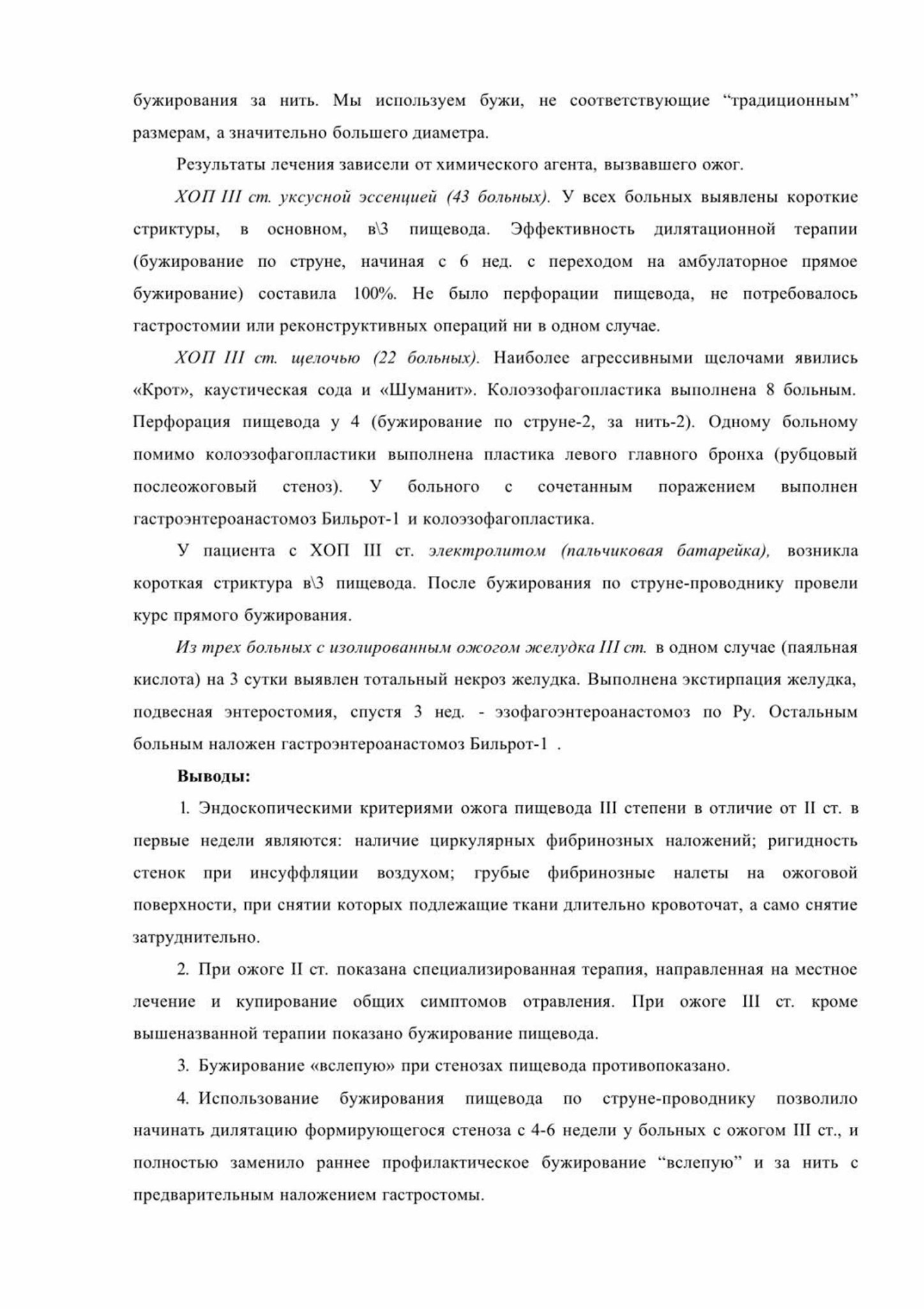 бужирования за нить. Мы используем бужи, не соответствующие “традиционным” размерам, а значительно большего диаметра.

Результаты лечения зависели от химического агента, вызвавшего ожог.

ХОП III ст. уксусной эссенцией (43 больных). У всех больных выявлены короткие стриктуры, в основном, в\3 пищевода. Эффективность дилятационной терапии (бужирование по струне, начиная с 6 нед. с переходом на амбулаторное прямое бужирование) составила 100%. Не было перфорации пищевода, не потребовалось гастростомии или реконструктивных операций ни в одном случае.

ХОП III ст. щелочью (22 больных). Наиболее агрессивными щелочами явились «Крот», каустическая сода и «Шуманит». Колоэзофагопластика выполнена 8 больным. Перфорация пищевода у 4 (бужирование по струне-2, за нить-2). Одному больному помимо колоэзофагопластики выполнена пластика левого главного бронха (рубцовый послеожоговый стеноз). У больного с сочетанным поражением выполнен гастроэнтероанастомоз Бильрот-1 и колоэзофагопластика.

У пациента с ХОП III ст. электролитом (пальчиковая батарейка), возникла короткая стриктура в\3 пищевода. После бужирования по струне-проводнику провели курс прямого бужирования.

Из трех больных с изолированным ожогом желудка III ст. в одном случае (паяльная кислота) на 3 сутки выявлен тотальный некроз желудка. Выполнена экстирпация желудка, подвесная энтеростомия, спустя 3 нед. - эзофагоэнтероанастомоз по Ру. Остальным больным наложен гастроэнтероанастомоз Бильрот-1 .

Выводы:

1. Эндоскопическими критериями ожога пищевода III степени в отличие от II ст. в первые недели являются: наличие циркулярных фибринозных наложений; ригидность стенок при инсуффляции воздухом; грубые фибринозные налеты на ожоговой поверхности, при снятии которых подлежащие ткани длительно кровоточат, а само снятие затруднительно.

2. При ожоге II ст. показана специализированная терапия, направленная на местное лечение и купирование общих симптомов отравления. При ожоге III ст. кроме вышеназванной терапии показано бужирование пищевода.

3. Бужирование «вслепую» при стенозах пищевода противопоказано.

4. Использование бужирования пищевода по струне-проводнику позволило начинать дилятацию формирующегося стеноза с 4-6 недели у больных с ожогом III ст., и полностью заменило раннее профилактическое бужирование “вслепую” и за нить с предварительным наложением гастростомы.